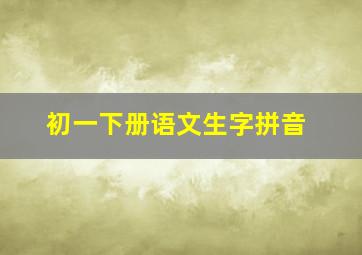 初一下册语文生字拼音